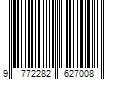 9 772282 627008